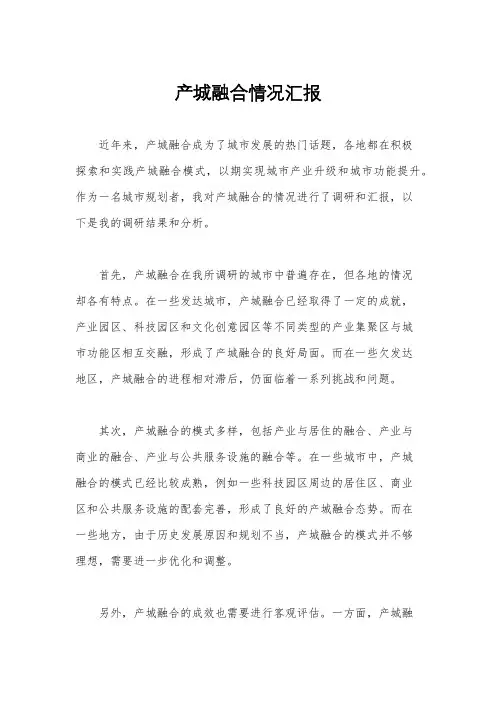 产城融合情况汇报

近年来，产城融合成为了城市发展的热门话题，各地都在积极探索和实践产城融合模式，以期实现城市产业升级和城市功能提升。作为一名城市规划者，我对产城融合的情况进行了调研和汇报，以下是我的调研结果和分析。

首先，产城融合在我所调研的城市中普遍存在，但各地的情况却各有特点。在一些发达城市，产城融合已经取得了一定的成就，产业园区、科技园区和文化创意园区等不同类型的产业集聚区与城市功能区相互交融，形成了产城融合的良好局面。而在一些欠发达地区，产城融合的进程相对滞后，仍面临着一系列挑战和问题。

其次，产城融合的模式多样，包括产业与居住的融合、产业与商业的融合、产业与公共服务设施的融合等。在一些城市中，产城融合的模式已经比较成熟，例如一些科技园区周边的居住区、商业区和公共服务设施的配套完善，形成了良好的产城融合态势。而在一些地方，由于历史发展原因和规划不当，产城融合的模式并不够理想，需要进一步优化和调整。

另外，产城融合的成效也需要进行客观评估。一方面，产城融